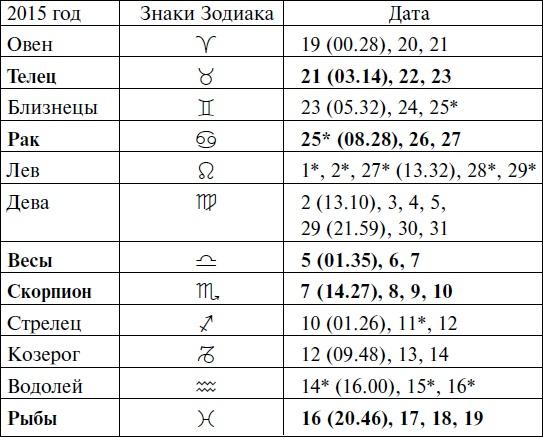 | 2015 год | Знаки Зодиака | Дата |
|---|---|---|
| Овен | ♈ | 19 (00.28), 20, 21 |
| **Телец** | ♉ | **21 (03.14), 22, 23** |
| Близнецы | ♊ | 23 (05.32), 24, 25* |
| **Рак** | ♋ | **25* (08.28), 26, 27** |
| Лев | ♌ | 1*, 2*, 27* (13.32), 28*, 29* |
| Дева | ♍ | 2 (13.10), 3, 4, 5, 29 (21.59), 30, 31 |
| **Весы** | ♎ | **5 (01.35), 6, 7** |
| **Скорпион** | ♏ | **7 (14.27), 8, 9, 10** |
| Стрелец | ♐ | 10 (01.26), 11*, 12 |
| Козерог | ♑ | 12 (09.48), 13, 14 |
| Водолей | ♒ | 14* (16.00), 15*, 16* |
| **Рыбы** | ♓ | **16 (20.46), 17, 18, 19** |